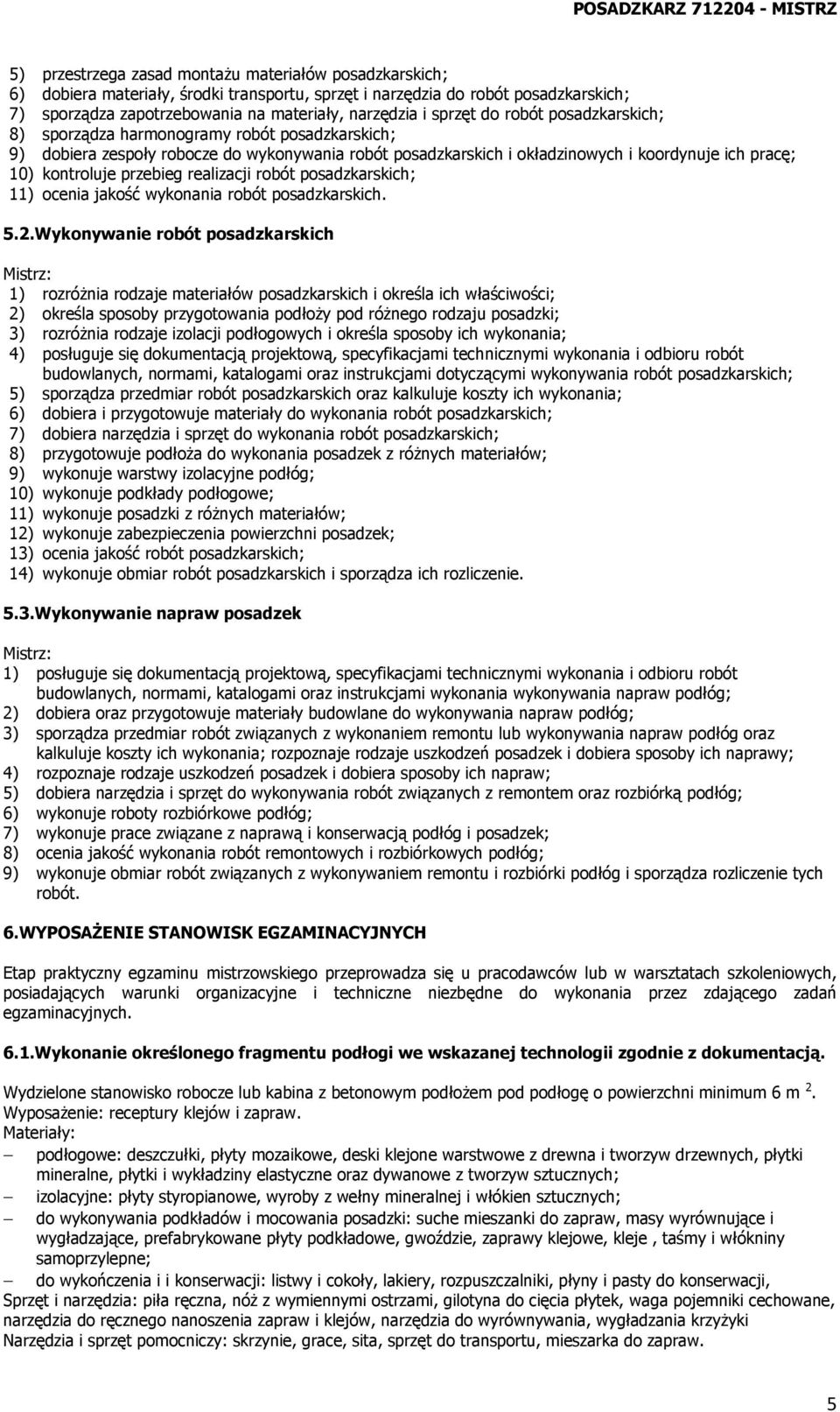 POSADZKARZ 712204 - MISTRZ

5) przestrzega zasad montażu materiałów posadzkarskich;
6) dobiera materiały, środki transportu, sprzęt i narzędzia do robót posadzkarskich;
7) sporządza zapotrzebowania na materiały, narzędzia i sprzęt do robót posadzkarskich;
8) sporządza harmonogramy robót posadzkarskich;
9) dobiera zespoły robocze do wykonywania robót posadzkarskich i okładzinowych i koordynuje ich pracę;
10) kontroluje przebieg realizacji robót posadzkarskich;
11) ocenia jakość wykonania robót posadzkarskich.

5.2.Wykonywanie robót posadzkarskich

Mistrz:
1) rozróżnia rodzaje materiałów posadzkarskich i określa ich właściwości;
2) określa sposoby przygotowania podłoży pod różnego rodzaju posadzki;
3) rozróżnia rodzaje izolacji podłogowych i określa sposoby ich wykonania;
4) posługuje się dokumentacją projektową, specyfikacjami technicznymi wykonania i odbioru robót budowlanych, normami, katalogami oraz instrukcjami dotyczącymi wykonywania robót posadzkarskich;
5) sporządza przedmiar robót posadzkarskich oraz kalkuluje koszty ich wykonania;
6) dobiera i przygotowuje materiały do wykonania robót posadzkarskich;
7) dobiera narzędzia i sprzęt do wykonania robót posadzkarskich;
8) przygotowuje podłoża do wykonania posadzek z różnych materiałów;
9) wykonuje warstwy izolacyjne podłóg;
10) wykonuje podkłady podłogowe;
11) wykonuje posadzki z różnych materiałów;
12) wykonuje zabezpieczenia powierzchni posadzek;
13) ocenia jakość robót posadzkarskich;
14) wykonuje obmiar robót posadzkarskich i sporządza ich rozliczenie.

5.3.Wykonywanie napraw posadzek

Mistrz:
1) posługuje się dokumentacją projektową, specyfikacjami technicznymi wykonania i odbioru robót budowlanych, normami, katalogami oraz instrukcjami wykonania wykonywania napraw podłóg;
2) dobiera oraz przygotowuje materiały budowlane do wykonywania napraw podłóg;
3) sporządza przedmiar robót związanych z wykonaniem remontu lub wykonywania napraw podłóg oraz kalkuluje koszty ich wykonania; rozpoznaje rodzaje uszkodzeń posadzek i dobiera sposoby ich naprawy;
4) rozpoznaje rodzaje uszkodzeń posadzek i dobiera sposoby ich napraw;
5) dobiera narzędzia i sprzęt do wykonywania robót związanych z remontem oraz rozbiórką podłóg;
6) wykonuje roboty rozbiórkowe podłóg;
7) wykonuje prace związane z naprawą i konserwacją podłóg i posadzek;
8) ocenia jakość wykonania robót remontowych i rozbiórkowych podłóg;
9) wykonuje obmiar robót związanych z wykonywaniem remontu i rozbiórki podłóg i sporządza rozliczenie tych robót.

6.WYPOSAŻENIE STANOWISK EGZAMINACYJNYCH

Etap praktyczny egzaminu mistrzowskiego przeprowadza się u pracodawców lub w warsztatach szkoleniowych, posiadających warunki organizacyjne i techniczne niezbędne do wykonania przez zdającego zadań egzaminacyjnych.

6.1.Wykonanie określonego fragmentu podłogi we wskazanej technologii zgodnie z dokumentacją.

Wydzielone stanowisko robocze lub kabina z betonowym podłożem pod podłogę o powierzchni minimum 6 m $^2$.
Wyposażenie: receptury klejów i zapraw.
Materiały:
– podłogowe: deszczułki, płyty mozaikowe, deski klejone warstwowe z drewna i tworzyw drzewnych, płytki mineralne, płytki i wykładziny elastyczne oraz dywanowe z tworzyw sztucznych;
– izolacyjne: płyty styropianowe, wyroby z wełny mineralnej i włókien sztucznych;
– do wykonywania podkładów i mocowania posadzki: suche mieszanki do zapraw, masy wyrównujące i wygładzające, prefabrykowane płyty podkładowe, gwoździe, zaprawy klejowe, kleje , taśmy i włókniny samoprzylepne;
– do wykończenia i i konserwacji: listwy i cokoły, lakiery, rozpuszczalniki, płyny i pasty do konserwacji,
Sprzęt i narzędzia: piła ręczna, nóż z wymiennymi ostrzami, gilotyna do cięcia płytek, waga pojemniki cechowane, narzędzia do ręcznego nanoszenia zapraw i klejów, narzędzia do wyrównywania, wygładzania krzyżyki
Narzędzia i sprzęt pomocniczy: skrzynie, grace, sita, sprzęt do transportu, mieszarka do zapraw.

5